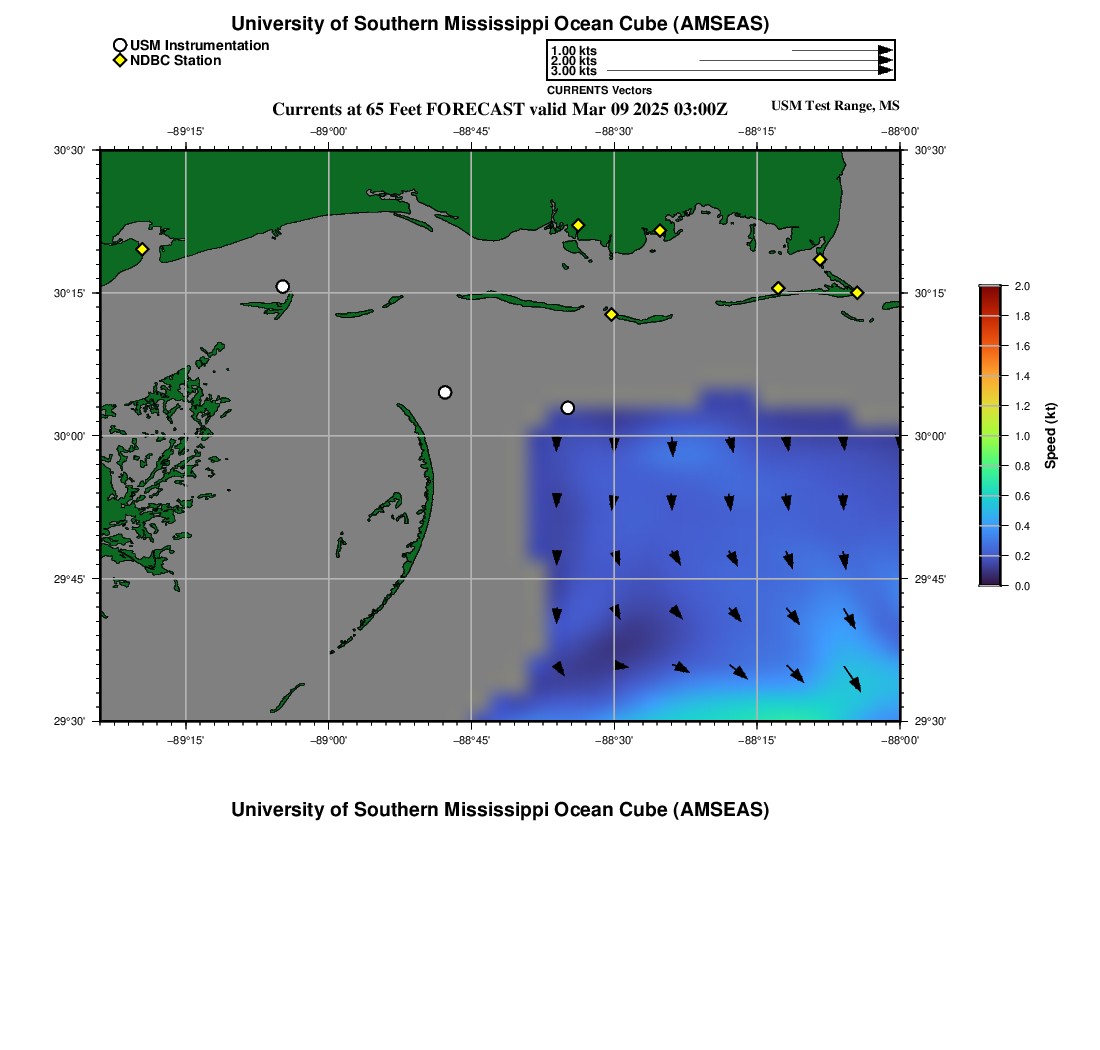 University of Southern Mississippi Ocean Cube (AMSEAS)

USM Instrumentation
NDBC Station

1.00 kts
2.00 kts
3.00 kts
CURRENTS Vectors

Currents at 65 Feet FORECAST valid Mar 09 2025 03:00Z

USM Test Range, MS

−89°15' −89°00' −88°45' −88°30' −88°15' −88°00'

30°30'
30°15'
30°00'
29°45'
29°30'

30°30'
30°15'
30°00'
29°45'
29°30'

−89°15' −89°00' −88°45' −88°30' −88°15' −88°00'

2.0
1.8
1.6
1.4
1.2
1.0
0.8
0.6
0.4
0.2
0.0
Speed (kt)

University of Southern Mississippi Ocean Cube (AMSEAS)